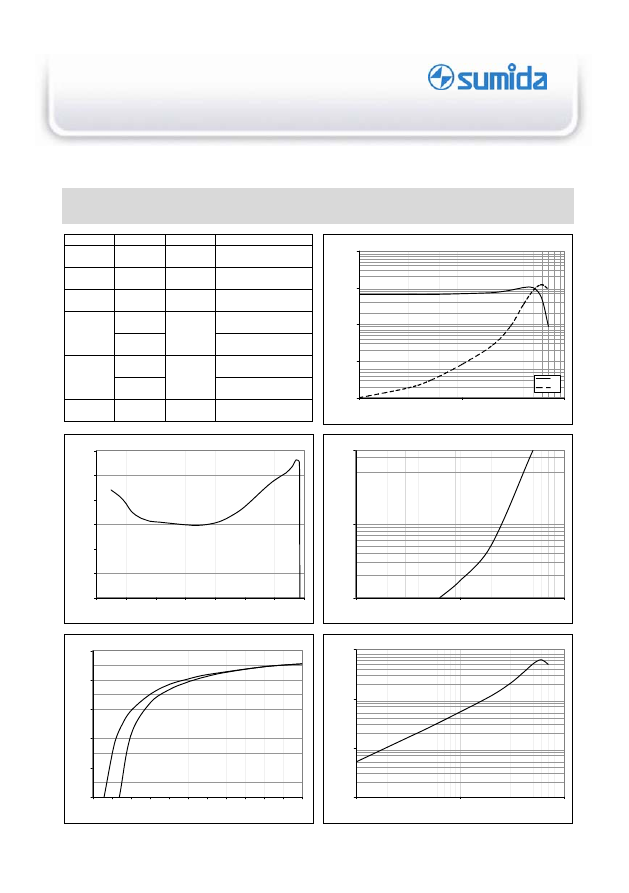 sumida